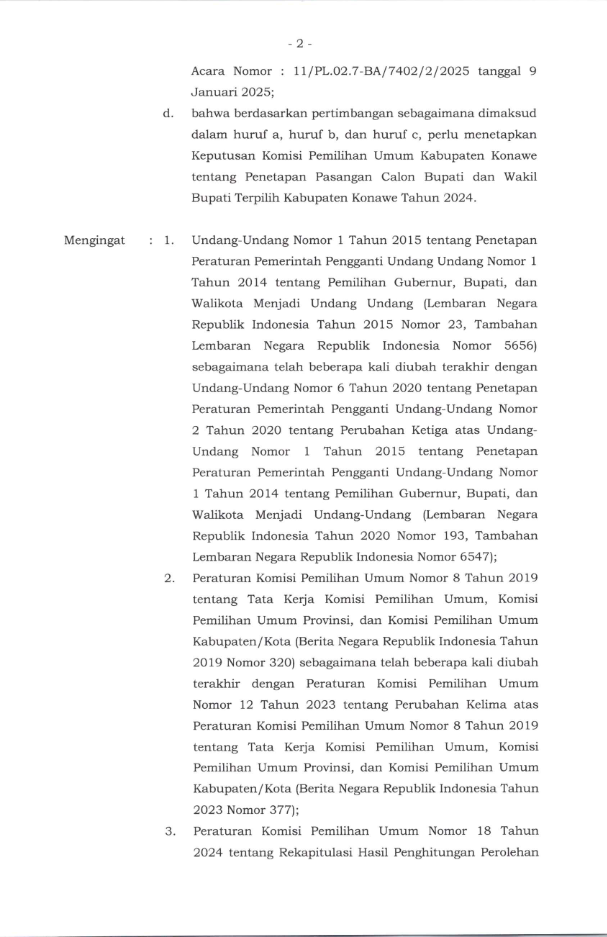 - 2 -

Acara Nomor : 11/PL.02.7-BA/7402/2/2025 tanggal 9 Januari 2025;

d. bahwa berdasarkan pertimbangan sebagaimana dimaksud dalam huruf a, huruf b, dan huruf c, perlu menetapkan Keputusan Komisi Pemilihan Umum Kabupaten Konawe tentang Penetapan Pasangan Calon Bupati dan Wakil Bupati Terpilih Kabupaten Konawe Tahun 2024.

Mengingat : 1. Undang-Undang Nomor 1 Tahun 2015 tentang Penetapan Peraturan Pemerintah Pengganti Undang Undang Nomor 1 Tahun 2014 tentang Pemilihan Gubernur, Bupati, dan Walikota Menjadi Undang Undang (Lembaran Negara Republik Indonesia Tahun 2015 Nomor 23, Tambahan Lembaran Negara Republik Indonesia Nomor 5656) sebagaimana telah beberapa kali diubah terakhir dengan Undang-Undang Nomor 6 Tahun 2020 tentang Penetapan Peraturan Pemerintah Pengganti Undang-Undang Nomor 2 Tahun 2020 tentang Perubahan Ketiga atas Undang-Undang Nomor 1 Tahun 2015 tentang Penetapan Peraturan Pemerintah Pengganti Undang-Undang Nomor 1 Tahun 2014 tentang Pemilihan Gubernur, Bupati, dan Walikota Menjadi Undang-Undang (Lembaran Negara Republik Indonesia Tahun 2020 Nomor 193, Tambahan Lembaran Negara Republik Indonesia Nomor 6547);

2. Peraturan Komisi Pemilihan Umum Nomor 8 Tahun 2019 tentang Tata Kerja Komisi Pemilihan Umum, Komisi Pemilihan Umum Provinsi, dan Komisi Pemilihan Umum Kabupaten/Kota (Berita Negara Republik Indonesia Tahun 2019 Nomor 320) sebagaimana telah beberapa kali diubah terakhir dengan Peraturan Komisi Pemilihan Umum Nomor 12 Tahun 2023 tentang Perubahan Kelima atas Peraturan Komisi Pemilihan Umum Nomor 8 Tahun 2019 tentang Tata Kerja Komisi Pemilihan Umum, Komisi Pemilihan Umum Provinsi, dan Komisi Pemilihan Umum Kabupaten/Kota (Berita Negara Republik Indonesia Tahun 2023 Nomor 377);

3. Peraturan Komisi Pemilihan Umum Nomor 18 Tahun 2024 tentang Rekapitulasi Hasil Penghitungan Perolehan